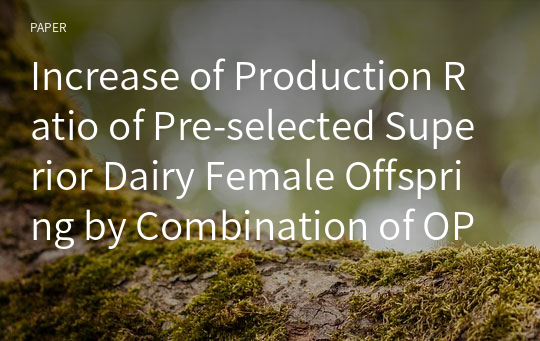 PAPER

Increase of Production Ratio of Pre-selected Superior Dairy Female Offspring by Combination of OP